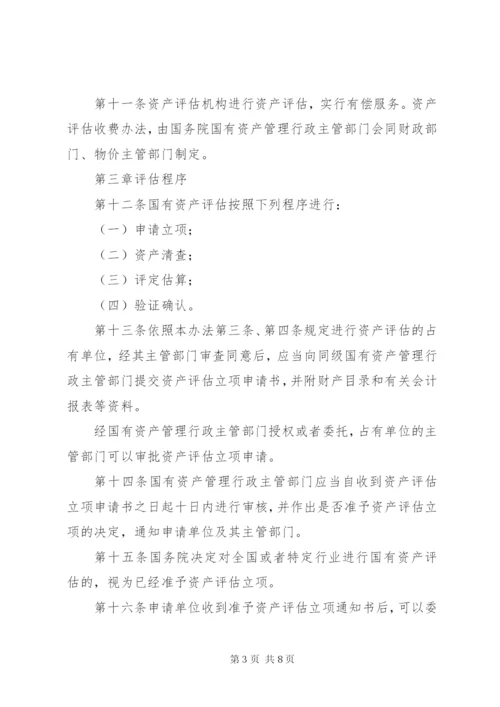 第十一条资产评估机构进行资产评估，实行有偿服务。资产评估收费办法，由国务院国有资产管理行政主管部门会同财政部门、物价主管部门制定。

第三章评估程序

第十二条国有资产评估按照下列程序进行：

（一）申请立项；

（二）资产清查；

（三）评定估算；

（四）验证确认。

第十三条依照本办法第三条、第四条规定进行资产评估的占有单位，经其主管部门审查同意后，应当向同级国有资产管理行政主管部门提交资产评估立项申请书，并附财产目录和有关会计报表等资料。

经国有资产管理行政主管部门授权或者委托，占有单位的主管部门可以审批资产评估立项申请。

第十四条国有资产管理行政主管部门应当自收到资产评估立项申请书之日起十日内进行审核，并作出是否准予资产评估立项的决定，通知申请单位及其主管部门。

第十五条国务院决定对全国或者特定行业进行国有资产评估的，视为已经准予资产评估立项。

第十六条申请单位收到准予资产评估立项通知书后，可以委

第3页 共8页